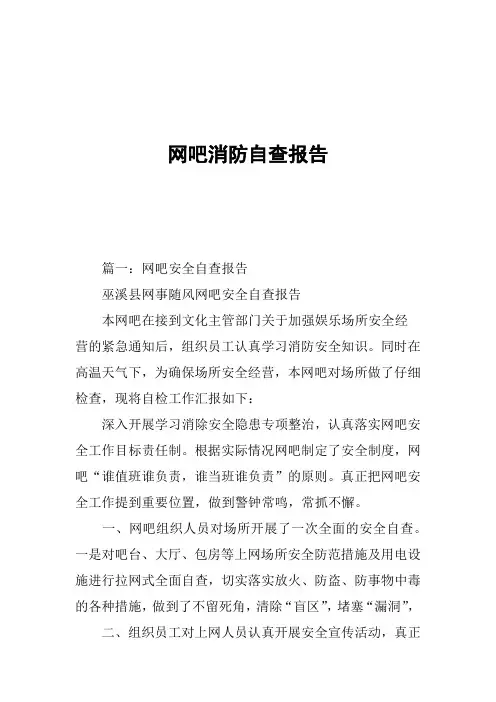 网吧消防自查报告

篇一：网吧安全自查报告

巫溪县网事随风网吧安全自查报告

本网吧在接到文化主管部门关于加强娱乐场所安全经营的紧急通知后，组织员工认真学习消防安全知识。同时在高温天气下，为确保场所安全经营，本网吧对场所做了仔细检查，现将自检工作汇报如下：

深入开展学习消除安全隐患专项整治，认真落实网吧安全工作目标责任制。根据实际情况网吧制定了安全制度，网吧“谁值班谁负责，谁当班谁负责”的原则。真正把网吧安全工作提到重要位置，做到警钟常鸣，常抓不懈。

一、网吧组织人员对场所开展了一次全面的安全自查。一是对吧台、大厅、包房等上网场所安全防范措施及用电设施进行拉网式全面自查，切实落实放火、防盗、防事物中毒的各种措施，做到了不留死角，清除“盲区”，堵塞“漏洞”，

二、组织员工对上网人员认真开展安全宣传活动，真正